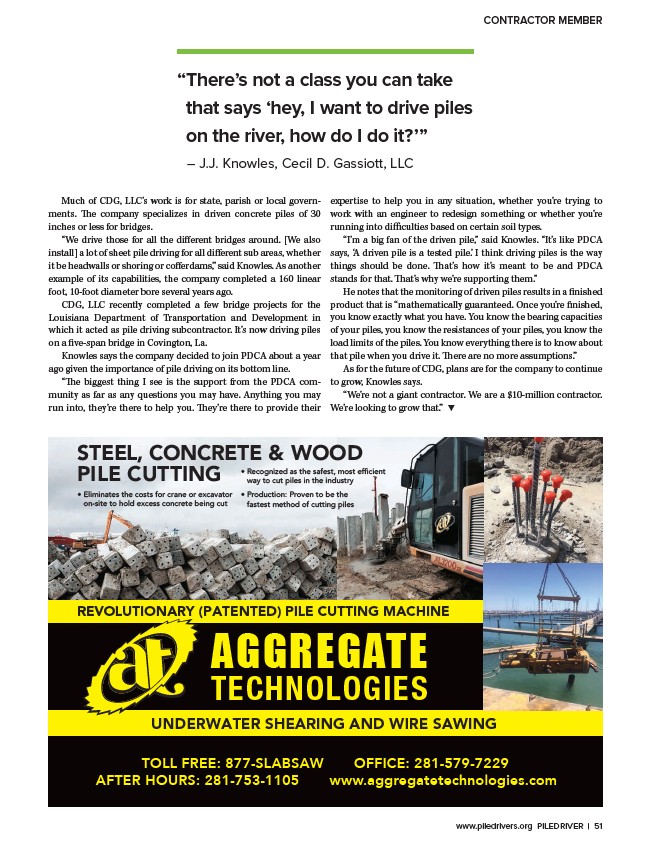 CONTRACTOR MEMBER

"There's not a class you can take that says 'hey, I want to drive piles on the river, how do I do it?'"

– J.J. Knowles, Cecil D. Gassiott, LLC

Much of CDG, LLC's work is for state, parish or local governments. The company specializes in driven concrete piles of 30 inches or less for bridges.

"We drive those for all the different bridges around. [We also install] a lot of sheet pile driving for all different sub areas, whether it be headwalls or shoring or cofferdams," said Knowles. As another example of its capabilities, the company completed a 160 linear foot, 10-foot diameter bore several years ago.

CDG, LLC recently completed a few bridge projects for the Louisiana Department of Transportation and Development in which it acted as pile driving subcontractor. It's now driving piles on a five-span bridge in Covington, La.

Knowles says the company decided to join PDCA about a year ago given the importance of pile driving on its bottom line.

"The biggest thing I see is the support from the PDCA community as far as any questions you may have. Anything you may run into, they're there to help you. They're there to provide their expertise to help you in any situation, whether you're trying to work with an engineer to redesign something or whether you're running into difficulties based on certain soil types.

"I'm a big fan of the driven pile," said Knowles. "It's like PDCA says, 'A driven pile is a tested pile.' I think driving piles is the way things should be done. That's how it's meant to be and PDCA stands for that. That's why we're supporting them."

He notes that the monitoring of driven piles results in a finished product that is "mathematically guaranteed. Once you're finished, you know exactly what you have. You know the bearing capacities of your piles, you know the resistances of your piles, you know the load limits of the piles. You know everything there is to know about that pile when you drive it. There are no more assumptions."

As for the future of CDG, plans are for the company to continue to grow, Knowles says.

"We're not a giant contractor. We are a $10-million contractor. We're looking to grow that." ▼

STEEL, CONCRETE & WOOD PILE CUTTING

• Eliminates the costs for crane or excavator on-site to hold excess concrete being cut

• Recognized as the safest, most efficient way to cut piles in the industry

• Production: Proven to be the fastest method of cutting piles

REVOLUTIONARY (PATENTED) PILE CUTTING MACHINE

at

AGGREGATE TECHNOLOGIES

UNDERWATER SHEARING AND WIRE SAWING

TOLL FREE: 877-SLABSAW OFFICE: 281-579-7229
AFTER HOURS: 281-753-1105 www.aggregatetechnologies.com

www.piledrivers.org PILEDRIVER | 51